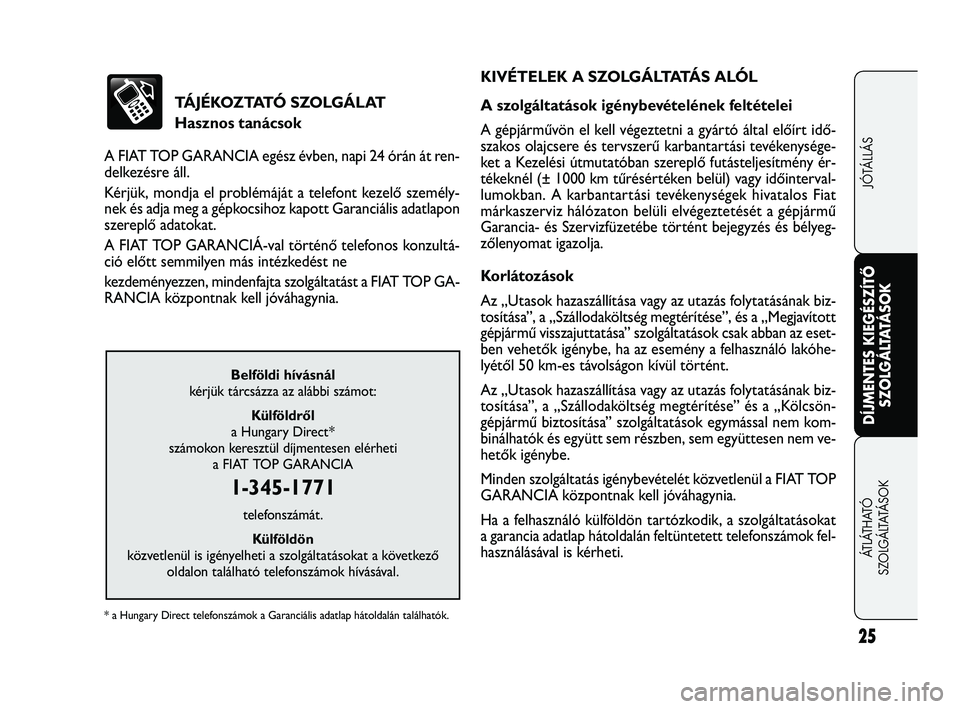 TÁJÉKOZTATÓ SZOLGÁLAT
Hasznos tanácsok

A FIAT TOP GARANCIA egész évben, napi 24 órán át rendelkezésre áll.

Kérjük, mondja el problémáját a telefont kezelő személynek és adja meg a gépkocsihoz kapott Garanciális adatlapon szereplő adatokat.

A FIAT TOP GARANCIÁ-val történő telefonos konzultáció előtt semmilyen más intézkedést ne

kezdeményezzen, mindenfajta szolgáltatást a FIAT TOP GARANCIA központnak kell jóváhagynia.

Belföldi hívásnál
kérjük tárcsázza az alábbi számot:

Külföldről
a Hungary Direct*
számokon keresztül díjmentesen elérheti
a FIAT TOP GARANCIA

1-345-1771

telefonszámát.

Külföldön
közvetlenül is igényelheti a szolgáltatásokat a következő oldalon található telefonszámok hívásával.

* a Hungary Direct telefonszámok a Garanciális adatlap hátoldalán találhatók.

KIVÉTELEK A SZOLGÁLTATÁS ALÓL

A szolgáltatások igénybevételének feltételei

A gépjárművön el kell végeztetni a gyártó által előírt időszakos olajcsere és tervszerű karbantartási tevékenységeket a Kezelési útmutatóban szereplő futásteljesítmény értékeknél (± 1000 km tűrésértéken belül) vagy időintervallumokban. A karbantartási tevékenységek hivatalos Fiat márkaszerviz hálózaton belüli elvégeztetését a gépjármű Garancia- és Szervizfüzetébe történt bejegyzés és bélyegzőlenyomat igazolja.

Korlátozások

Az „Utasok hazaszállítása vagy az utazás folytatásának biztosítása”, a „Szállodaköltség megtérítése”, és a „Megjavított gépjármű visszajuttatása” szolgáltatások csak abban az esetben vehetők igénybe, ha az esemény a felhasználó lakóhelyétől 50 km-es távolságon kívül történt.

Az „Utasok hazaszállítása vagy az utazás folytatásának biztosítása”, a „Szállodaköltség megtérítése” és a „Kölcsöngépjármű biztosítása” szolgáltatások egymással nem kombinálhatók és együtt sem részben, sem együttesen nem vehetők igénybe.

Minden szolgáltatás igénybevételét közvetlenül a FIAT TOP GARANCIA központnak kell jóváhagynia.

Ha a felhasználó külföldön tartózkodik, a szolgáltatásokat a garancia adatlap hátoldalán feltüntetett telefonszámok felhasználásával is kérheti.

JÓTÁLLÁS

DÍJMENTES KIEGÉSZÍTŐ SZOLGÁLTATÁSOK

ÁTLÁTHATÓ SZOLGÁLTATÁSOK

25

carmanualsonline.info